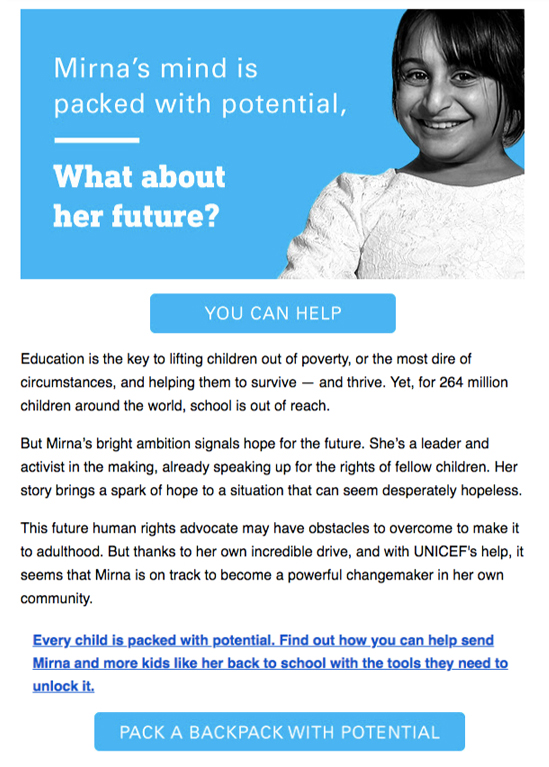 Mirna's mind is packed with potential,

What about her future?

YOU CAN HELP

Education is the key to lifting children out of poverty, or the most dire of circumstances, and helping them to survive — and thrive. Yet, for 264 million children around the world, school is out of reach.

But Mirna's bright ambition signals hope for the future. She's a leader and activist in the making, already speaking up for the rights of fellow children. Her story brings a spark of hope to a situation that can seem desperately hopeless.

This future human rights advocate may have obstacles to overcome to make it to adulthood. But thanks to her own incredible drive, and with UNICEF's help, it seems that Mirna is on track to become a powerful changemaker in her own community.

Every child is packed with potential. Find out how you can help send Mirna and more kids like her back to school with the tools they need to unlock it.

PACK A BACKPACK WITH POTENTIAL